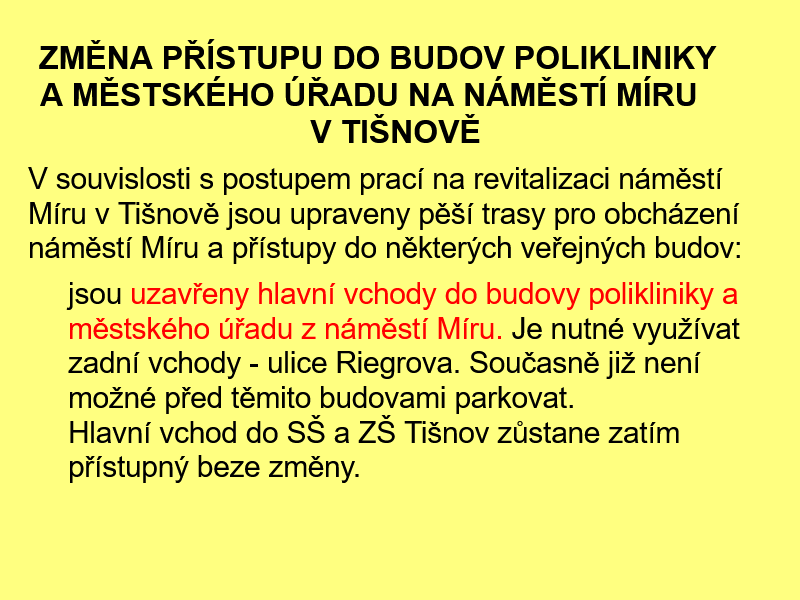 ZMĚNA PŘÍSTUPU DO BUDOV POLIKLINIKY A MĚSTSKÉHO ÚŘADU NA NÁMĚSTÍ MÍRU V TIŠNOVĚ

V souvislosti s postupem prací na revitalizaci náměstí Míru v Tišnově jsou upraveny pěší trasy pro obcházení náměstí Míru a přístupy do některých veřejných budov:

jsou uzavřeny hlavní vchody do budovy polikliniky a městského úřadu z náměstí Míru. Je nutné využívat zadní vchody - ulice Riegrova. Současně již není možné před těmito budovami parkovat.
Hlavní vchod do SŠ a ZŠ Tišnov zůstane zatím přístupný beze změny.